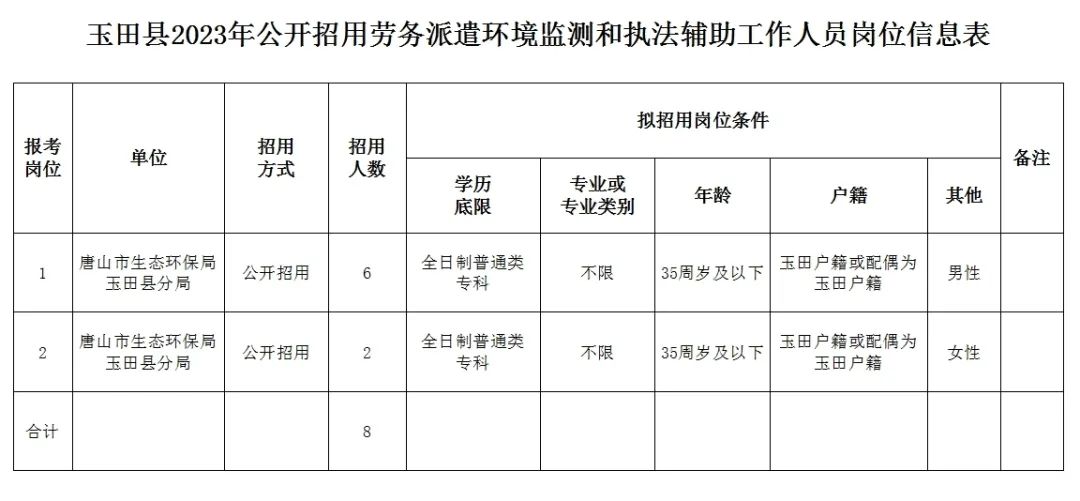 玉田县2023年公开招用劳务派遣环境监测和执法辅助工作人员岗位信息表

| 报考岗位 | 单位 | 招用方式 | 招用人数 | 拟招用岗位条件 | | | | | 备注 |
|---|---|---|---|---|---|---|---|---|---|
| | | | | 学历底限 | 专业或专业类别 | 年龄 | 户籍 | 其他 | |
| 1 | 唐山市生态环保局玉田县分局 | 公开招用 | 6 | 全日制普通类专科 | 不限 | 35周岁及以下 | 玉田户籍或配偶为玉田户籍 | 男性 | |
| 2 | 唐山市生态环保局玉田县分局 | 公开招用 | 2 | 全日制普通类专科 | 不限 | 35周岁及以下 | 玉田户籍或配偶为玉田户籍 | 女性 | |
| 合计 | | | 8 | | | | | | |